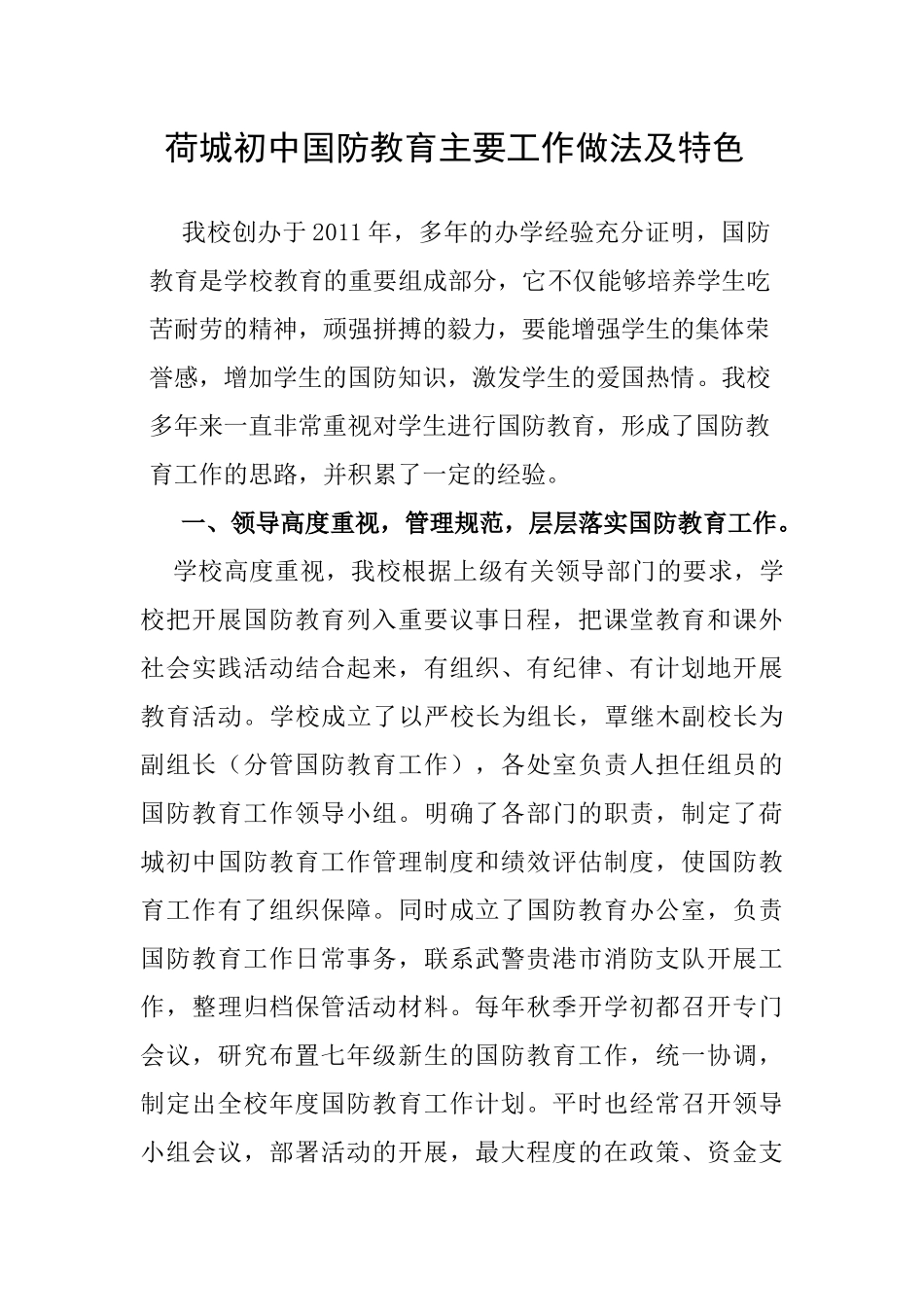 荷城初中国防教育主要工作做法及特色

我校创办于2011年，多年的办学经验充分证明，国防教育是学校教育的重要组成部分，它不仅能够培养学生吃苦耐劳的精神，顽强拼搏的毅力，要能增强学生的集体荣誉感，增加学生的国防知识，激发学生的爱国热情。我校多年来一直非常重视对学生进行国防教育，形成了国防教育工作的思路，并积累了一定的经验。

一、领导高度重视，管理规范，层层落实国防教育工作。

学校高度重视，我校根据上级有关领导部门的要求，学校把开展国防教育列入重要议事日程，把课堂教育和课外社会实践活动结合起来，有组织、有纪律、有计划地开展教育活动。学校成立了以严校长为组长，覃继木副校长为副组长（分管国防教育工作），各处室负责人担任组员的国防教育工作领导小组。明确了各部门的职责，制定了荷城初中国防教育工作管理制度和绩效评估制度，使国防教育工作有了组织保障。同时成立了国防教育办公室，负责国防教育工作日常事务，联系武警贵港市消防支队开展工作，整理归档保管活动材料。每年秋季开学初都召开专门会议，研究布置七年级新生的国防教育工作，统一协调，制定出全校年度国防教育工作计划。平时也经常召开领导小组会议，部署活动的开展，最大程度的在政策、资金支